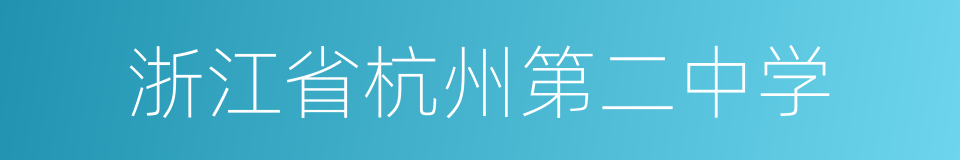 浙江省杭州第二中学